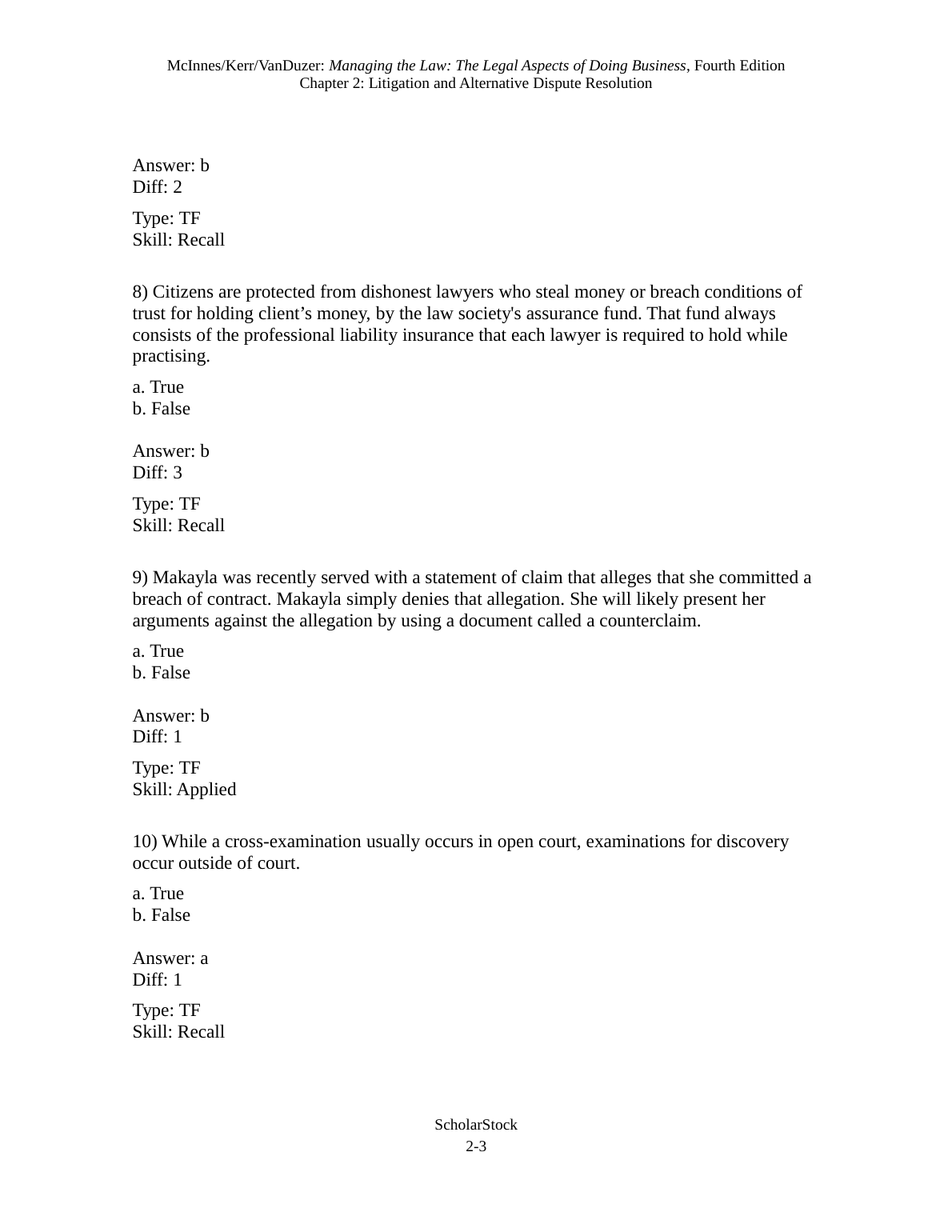 McInnes/Kerr/VanDuzer: Managing the Law: The Legal Aspects of Doing Business, Fourth Edition
Chapter 2: Litigation and Alternative Dispute Resolution

Answer: b
Diff: 2

Type: TF
Skill: Recall

8) Citizens are protected from dishonest lawyers who steal money or breach conditions of trust for holding client’s money, by the law society's assurance fund. That fund always consists of the professional liability insurance that each lawyer is required to hold while practising.

a. True
b. False

Answer: b
Diff: 3

Type: TF
Skill: Recall

9) Makayla was recently served with a statement of claim that alleges that she committed a breach of contract. Makayla simply denies that allegation. She will likely present her arguments against the allegation by using a document called a counterclaim.

a. True
b. False

Answer: b
Diff: 1

Type: TF
Skill: Applied

10) While a cross-examination usually occurs in open court, examinations for discovery occur outside of court.

a. True
b. False

Answer: a
Diff: 1

Type: TF
Skill: Recall

ScholarStock
2-3